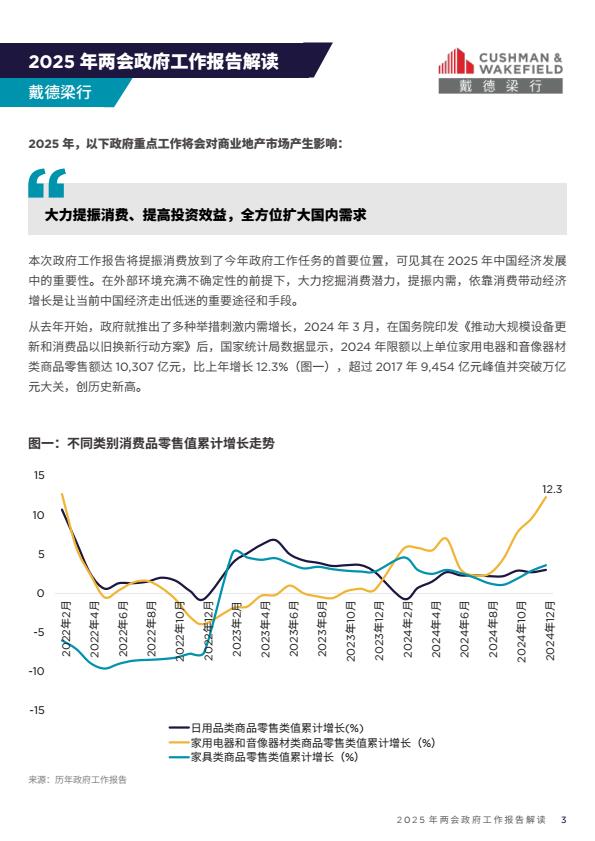 2025 年两会政府工作报告解读

戴德梁行

CUSHMAN & WAKEFIELD
戴德梁行

2025 年，以下政府重点工作将会对商业地产市场产生影响：

大力提振消费、提高投资效益，全方位扩大国内需求

本次政府工作报告将提振消费放到了今年政府工作任务的首要位置，可见其在 2025 年中国经济发展中的重要性。在外部环境充满不确定性的前提下，大力挖掘消费潜力，提振内需，依靠消费带动经济增长是让当前中国经济走出低迷的重要途径和手段。

从去年开始，政府就推出了多种举措刺激内需增长，2024 年 3 月，在国务院印发《推动大规模设备更新和消费品以旧换新行动方案》后，国家统计局数据显示，2024 年限额以上单位家用电器和音像器材类商品零售额达 10,307 亿元，比上年增长 12.3%（图一），超过 2017 年 9,454 亿元峰值并突破万亿元大关，创历史新高。

图一：不同类别消费品零售值累计增长走势

15
10
5
0
-5
-10
-15

12.3

2022年2月
2022年4月
2022年6月
2022年8月
2022年10月
2022年12月
2023年2月
2023年4月
2023年6月
2023年8月
2023年10月
2023年12月
2024年2月
2024年4月
2024年6月
2024年8月
2024年10月
2024年12月

日用品类商品零售类值累计增长(%)
家用电器和音像器材类商品零售类值累计增长（%）
家具类商品零售类值累计增长（%）

来源：历年政府工作报告

2025 年两会政府工作报告解读 3